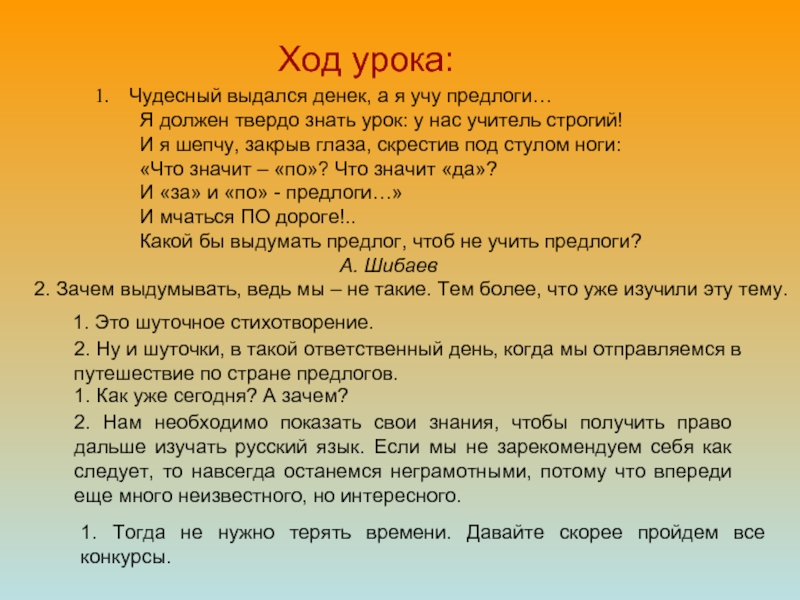 Ход урока:

1. Чудесный выдался денек, а я учу предлоги…
Я должен твердо знать урок: у нас учитель строгий!
И я шепчу, закрыв глаза, скрестив под стулом ноги:
«Что значит – «по»? Что значит «да»?
И «за» и «по» - предлоги…»
И мчаться ПО дороге!..
Какой бы выдумать предлог, чтоб не учить предлоги?
А. Шибаев

2. Зачем выдумывать, ведь мы – не такие. Тем более, что уже изучили эту тему.

1. Это шуточное стихотворение.

2. Ну и шуточки, в такой ответственный день, когда мы отправляемся в путешествие по стране предлогов.

1. Как уже сегодня? А зачем?

2. Нам необходимо показать свои знания, чтобы получить право дальше изучать русский язык. Если мы не зарекомендуем себя как следует, то навсегда останемся неграмотными, потому что впереди еще много неизвестного, но интересного.

1. Тогда не нужно терять времени. Давайте скорее пройдем все конкурсы.